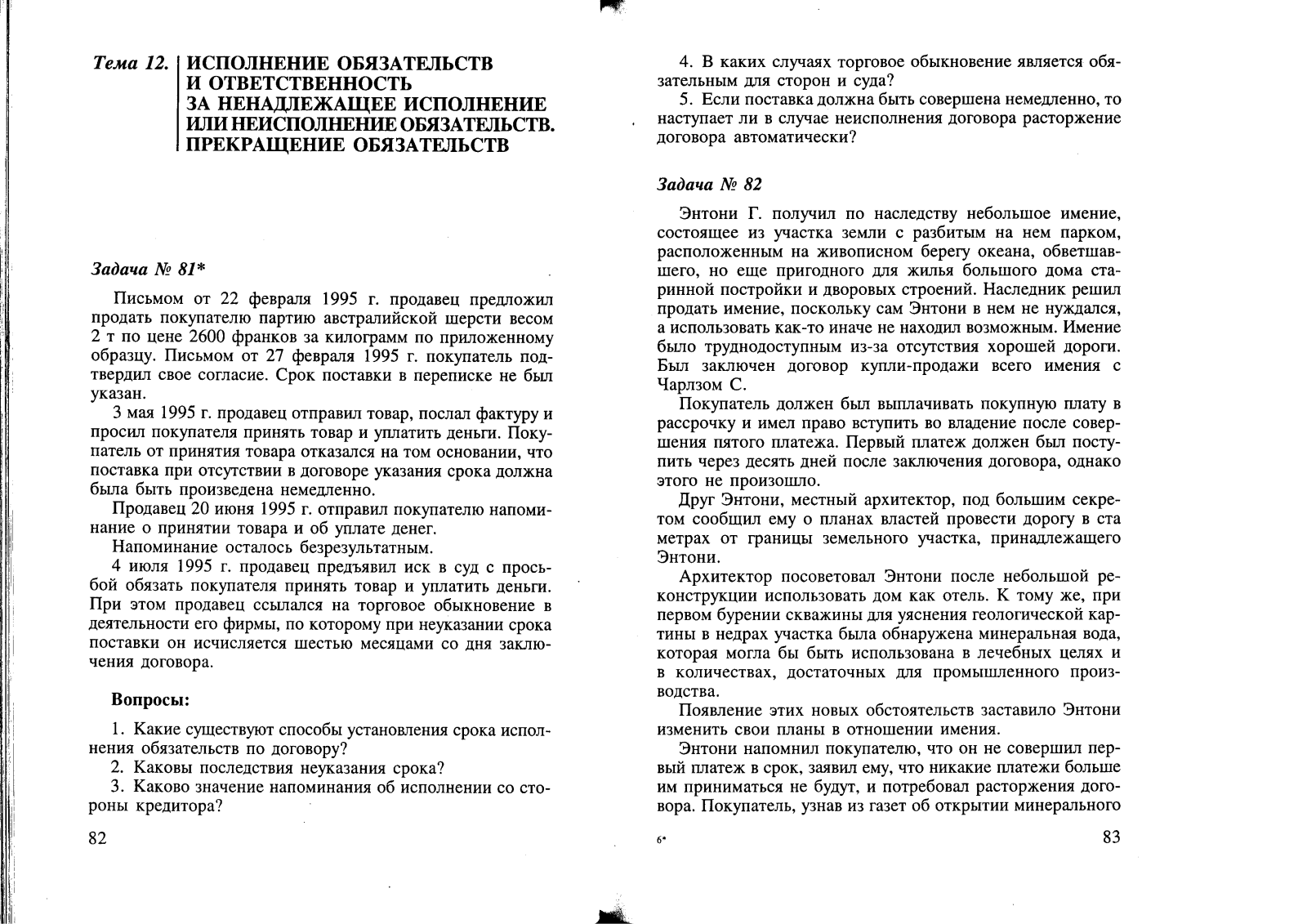 Тема 12. ИСПОЛНЕНИЕ ОБЯЗАТЕЛЬСТВ И ОТВЕТСТВЕННОСТЬ ЗА НЕНАДЛЕЖАЩЕЕ ИСПОЛНЕНИЕ ИЛИ НЕИСПОЛНЕНИЕ ОБЯЗАТЕЛЬСТВ. ПРЕКРАЩЕНИЕ ОБЯЗАТЕЛЬСТВ

Задача № 81*

Письмом от 22 февраля 1995 г. продавец предложил продать покупателю партию австралийской шерсти весом 2 т по цене 2600 франков за килограмм по приложенному образцу. Письмом от 27 февраля 1995 г. покупатель подтвердил свое согласие. Срок поставки в переписке не был указан.

3 мая 1995 г. продавец отправил товар, послал фактуру и просил покупателя принять товар и уплатить деньги. Покупатель от принятия товара отказался на том основании, что поставка при отсутствии в договоре указания срока должна была быть произведена немедленно.

Продавец 20 июня 1995 г. отправил покупателю напоминание о принятии товара и об уплате денег.

Напоминание осталось безрезультатным.

4 июля 1995 г. продавец предъявил иск в суд с просьбой обязать покупателя принять товар и уплатить деньги. При этом продавец ссылался на торговое обыкновение в деятельности его фирмы, по которому при неуказании срока поставки он исчисляется шестью месяцами со дня заключения договора.

Вопросы:

1. Какие существуют способы установления срока исполнения обязательств по договору?

2. Каковы последствия неуказания срока?

3. Каково значение напоминания об исполнении со стороны кредитора?

82

4. В каких случаях торговое обыкновение является обязательным для сторон и суда?

5. Если поставка должна быть совершена немедленно, то наступает ли в случае неисполнения договора расторжение договора автоматически?

Задача № 82

Энтони Г. получил по наследству небольшое имение, состоящее из участка земли с разбитым на нем парком, расположенным на живописном берегу океана, обветшавшего, но еще пригодного для жилья большого дома старинной постройки и дворовых строений. Наследник решил продать имение, поскольку сам Энтони в нем не нуждался, а использовать как-то иначе не находил возможным. Имение было труднодоступным из-за отсутствия хорошей дороги. Был заключен договор купли-продажи всего имения с Чарлзом С.

Покупатель должен был выплачивать покупную плату в рассрочку и имел право вступить во владение после совершения пятого платежа. Первый платеж должен был поступить через десять дней после заключения договора, однако этого не произошло.

Друг Энтони, местный архитектор, под большим секретом сообщил ему о планах властей провести дорогу в ста метрах от границы земельного участка, принадлежащего Энтони.

Архитектор посоветовал Энтони после небольшой реконструкции использовать дом как отель. К тому же, при первом бурении скважины для уяснения геологической картины в недрах участка была обнаружена минеральная вода, которая могла бы быть использована в лечебных целях и в количествах, достаточных для промышленного производства.

Появление этих новых обстоятельств заставило Энтони изменить свои планы в отношении имения.

Энтони напомнил покупателю, что он не совершил первый платеж в срок, заявил ему, что никакие платежи больше им приниматься не будут, и потребовал расторжения договора. Покупатель, узнав из газет об открытии минерального

6*

83